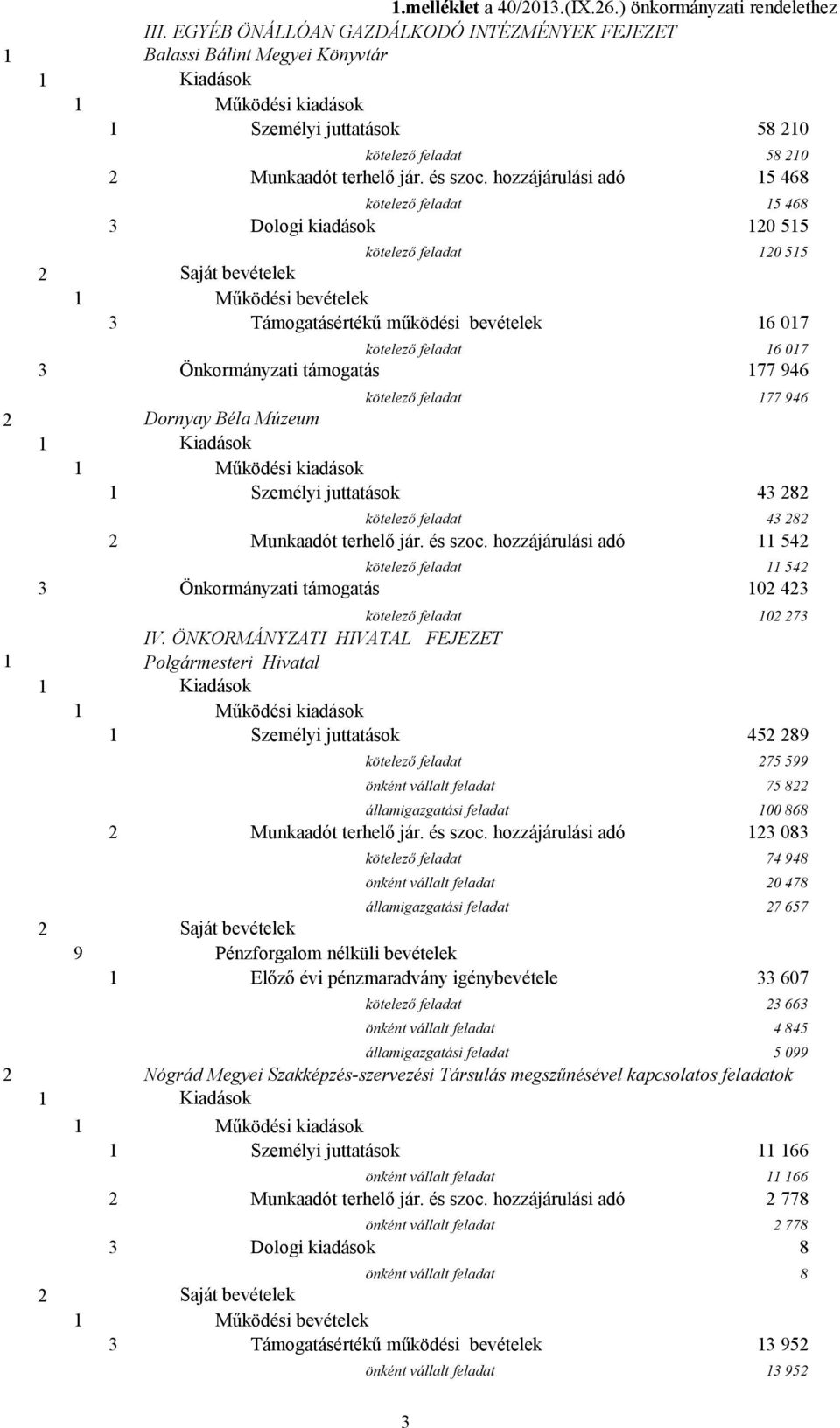 1.melléklet a 40/2013.(IX.26.) önkormányzati rendelethez

III. EGYÉB ÖNÁLLÓAN GAZDÁLKODÓ INTÉZMÉNYEK FEJEZET

1 Balassi Bálint Megyei Könyvtár
1 Kiadások
1 Működési kiadások
1 Személyi juttatások 58 210
kötelező feladat 58 210
2 Munkaadót terhelő jár. és szoc. hozzájárulási adó 15 468
kötelező feladat 15 468
3 Dologi kiadások 120 515
kötelező feladat 120 515
2 Saját bevételek
1 Működési bevételek
3 Támogatásértékű működési bevételek 16 017
kötelező feladat 16 017
3 Önkormányzati támogatás 177 946
kötelező feladat 177 946

2 Dornyay Béla Múzeum
1 Kiadások
1 Működési kiadások
1 Személyi juttatások 43 282
kötelező feladat 43 282
2 Munkaadót terhelő jár. és szoc. hozzájárulási adó 11 542
kötelező feladat 11 542
3 Önkormányzati támogatás 102 423
kötelező feladat 102 273

IV. ÖNKORMÁNYZATI HIVATAL FEJEZET

1 Polgármesteri Hivatal
1 Kiadások
1 Működési kiadások
1 Személyi juttatások 452 289
kötelező feladat 275 599
önként vállalt feladat 75 822
államigazgatási feladat 100 868
2 Munkaadót terhelő jár. és szoc. hozzájárulási adó 123 083
kötelező feladat 74 948
önként vállalt feladat 20 478
államigazgatási feladat 27 657
2 Saját bevételek
9 Pénzforgalom nélküli bevételek
1 Előző évi pénzmaradvány igénybevétele 33 607
kötelező feladat 23 663
önként vállalt feladat 4 845
államigazgatási feladat 5 099

2 Nógrád Megyei Szakképzés-szervezési Társulás megszűnésével kapcsolatos feladatok
1 Kiadások
1 Működési kiadások
1 Személyi juttatások 11 166
önként vállalt feladat 11 166
2 Munkaadót terhelő jár. és szoc. hozzájárulási adó 2 778
önként vállalt feladat 2 778
3 Dologi kiadások 8
önként vállalt feladat 8
2 Saját bevételek
1 Működési bevételek
3 Támogatásértékű működési bevételek 13 952
önként vállalt feladat 13 952

3